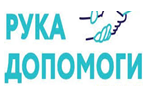 РУКА
ДОПОМОГИ